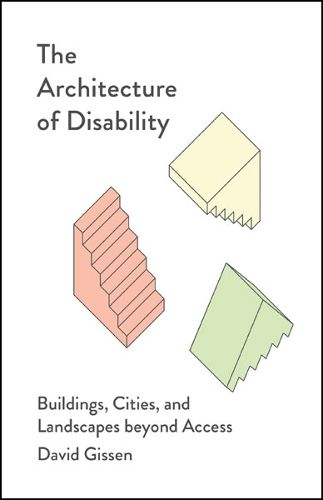 The Architecture of Disability

Buildings, Cities, and Landscapes beyond Access

David Gissen